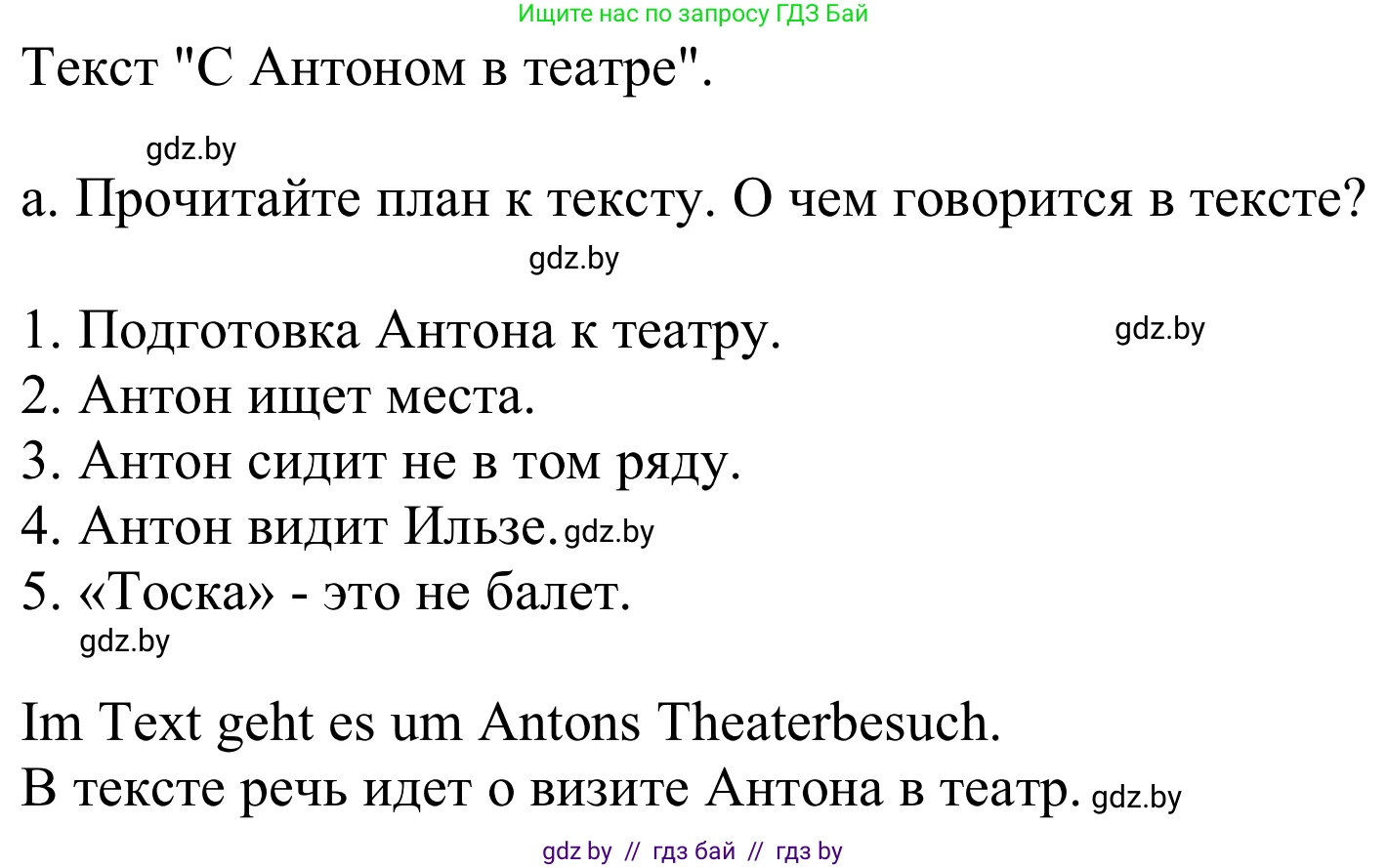 Ищите нас по запросу ГДЗ Бай

Текст "С Антоном в театре".

gdz.by

а. Прочитайте план к тексту. О чем говорится в тексте?

gdz.by

1. Подготовка Антона к театру. gdz.by
2. Антон ищет места.
3. Антон сидит не в том ряду.
4. Антон видит Ильзе. gdz.by
5. «Тоска» - это не балет.

gdz.by

Im Text geht es um Antons Theaterbesuch.
В тексте речь идет о визите Антона в театр. gdz.by

gdz by // гдз бай // гдз by